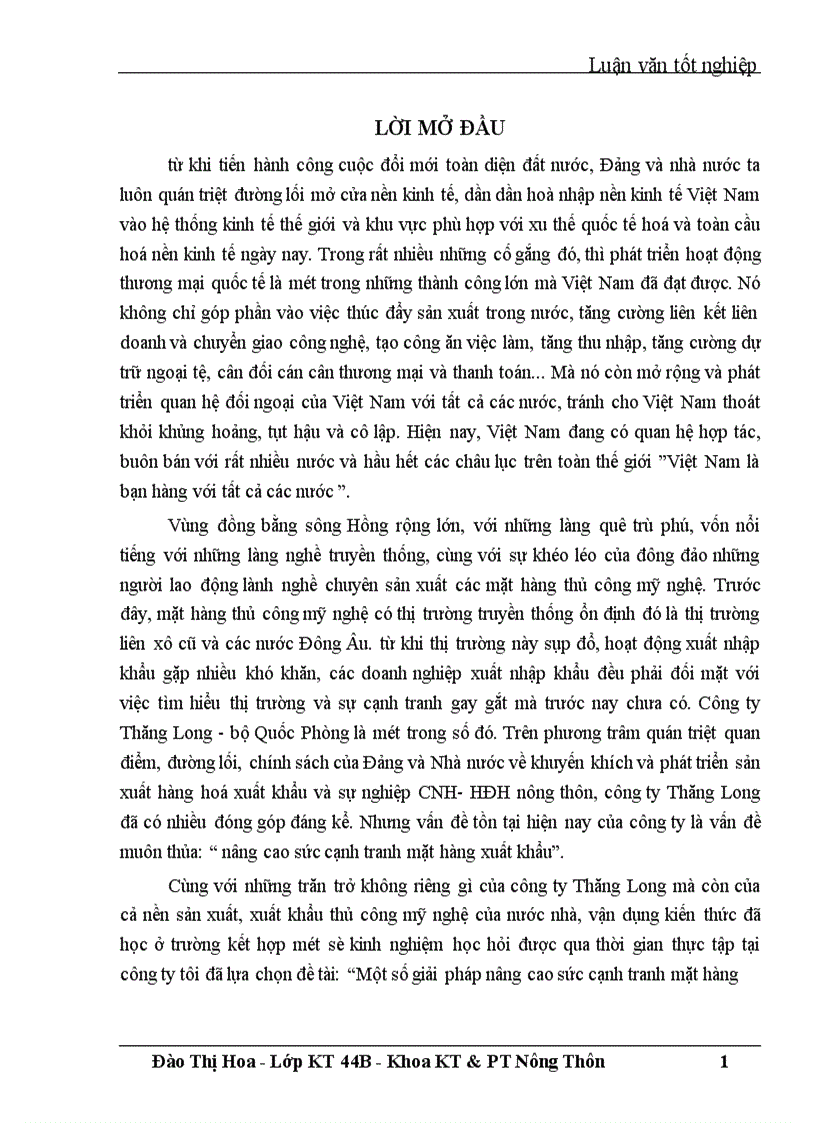 Luận văn tốt nghiệp

LỜI MỞ ĐẦU

từ khi tiến hành công cuộc đổi mới toàn diện đất nước, Đảng và nhà nước ta luôn quán triệt đường lối mở cửa nền kinh tế, dần dần hoà nhập nền kinh tế Việt Nam vào hệ thống kinh tế thế giới và khu vực phù hợp với xu thế quốc tế hoá và toàn cầu hoá nền kinh tế ngày nay. Trong rất nhiều những cố gắng đó, thì phát triển hoạt động thương mại quốc tế là mét trong những thành công lớn mà Việt Nam đã đạt được. Nó không chỉ góp phần vào việc thúc đẩy sản xuất trong nước, tăng cường liên kết liên doanh và chuyển giao công nghệ, tạo công ăn việc làm, tăng thu nhập, tăng cường dự trữ ngoại tệ, cân đối cán cân thương mại và thanh toán... Mà nó còn mở rộng và phát triển quan hệ đối ngoại của Việt Nam với tất cả các nước, tránh cho Việt Nam thoát khỏi khủng hoảng, tụt hậu và cô lập. Hiện nay, Việt Nam đang có quan hệ hợp tác, buôn bán với rất nhiều nước và hầu hết các châu lục trên toàn thế giới "Việt Nam là bạn hàng với tất cả các nước ".

Vùng đồng bằng sông Hồng rộng lớn, với những làng quê trù phú, vốn nổi tiếng với những làng nghề truyền thống, cùng với sự khéo léo của đông đảo những người lao động lành nghề chuyên sản xuất các mặt hàng thủ công mỹ nghệ. Trước đây, mặt hàng thủ công mỹ nghệ có thị trường truyền thống ổn định đó là thị trường liên xô cũ và các nước Đông Âu. từ khi thị trường này sụp đổ, hoạt động xuất nhập khẩu gặp nhiều khó khăn, các doanh nghiệp xuất nhập khẩu đều phải đối mặt với việc tìm hiểu thị trường và sự cạnh tranh gay gắt mà trước nay chưa có. Công ty Thăng Long - bộ Quốc Phòng là mét trong số đó. Trên phương trâm quán triệt quan điểm, đường lối, chính sách của Đảng và Nhà nước về khuyến khích và phát triển sản xuất hàng hoá xuất khẩu và sự nghiệp CNH- HĐH nông thôn, công ty Thăng Long đã có nhiều đóng góp đáng kể. Nhưng vấn đề tồn tại hiện nay của công ty là vấn đề muôn thủa: " nâng cao sức cạnh tranh mặt hàng xuất khẩu".

Cùng với những trăn trở không riêng gì của công ty Thăng Long mà còn của cả nền sản xuất, xuất khẩu thủ công mỹ nghệ của nước nhà, vận dụng kiến thức đã học ở trường kết hợp mét sè kinh nghiệm học hỏi được qua thời gian thực tập tại công ty tôi đã lựa chọn đề tài: "Một số giải pháp nâng cao sức cạnh tranh mặt hàng

Đào Thị Hoa - Lớp KT 44B - Khoa KT & PT Nông Thôn 1